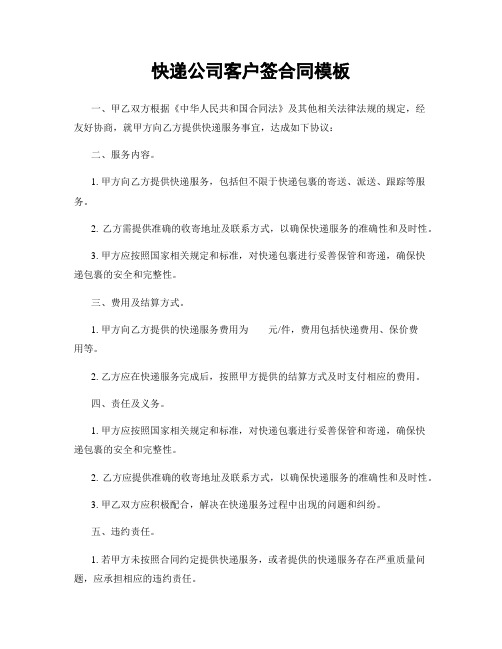 快递公司客户签合同模板

一、甲乙双方根据《中华人民共和国合同法》及其他相关法律法规的规定，经友好协商，就甲方向乙方提供快递服务事宜，达成如下协议：

二、服务内容。

1. 甲方向乙方提供快递服务，包括但不限于快递包裹的寄送、派送、跟踪等服务。

2. 乙方需提供准确的收寄地址及联系方式，以确保快递服务的准确性和及时性。

3. 甲方应按照国家相关规定和标准，对快递包裹进行妥善保管和寄递，确保快递包裹的安全和完整性。

三、费用及结算方式。

1. 甲方向乙方提供的快递服务费用为　　元/件，费用包括快递费用、保价费用等。

2. 乙方应在快递服务完成后，按照甲方提供的结算方式及时支付相应的费用。

四、责任及义务。

1. 甲方应按照国家相关规定和标准，对快递包裹进行妥善保管和寄递，确保快递包裹的安全和完整性。

2. 乙方应提供准确的收寄地址及联系方式，以确保快递服务的准确性和及时性。

3. 甲乙双方应积极配合，解决在快递服务过程中出现的问题和纠纷。

五、违约责任。

1. 若甲方未按照合同约定提供快递服务，或者提供的快递服务存在严重质量问题，应承担相应的违约责任。